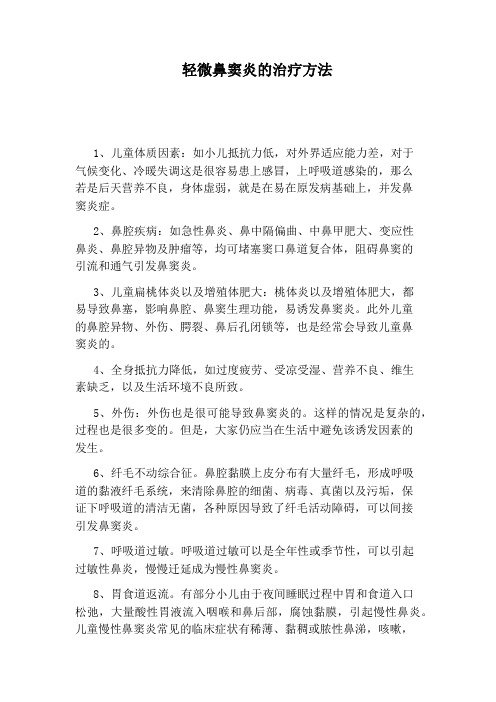 轻微鼻窦炎的治疗方法

1、儿童体质因素：如小儿抵抗力低，对外界适应能力差，对于气候变化、冷暖失调这是很容易患上感冒，上呼吸道感染的，那么若是后天营养不良，身体虚弱，就是在易在原发病基础上，并发鼻窦炎症。

2、鼻腔疾病：如急性鼻炎、鼻中隔偏曲、中鼻甲肥大、变应性鼻炎、鼻腔异物及肿瘤等，均可堵塞窦口鼻道复合体，阻碍鼻窦的引流和通气引发鼻窦炎。

3、儿童扁桃体炎以及增殖体肥大：桃体炎以及增殖体肥大，都易导致鼻塞，影响鼻腔、鼻窦生理功能，易诱发鼻窦炎。此外儿童的鼻腔异物、外伤、腭裂、鼻后孔闭锁等，也是经常会导致儿童鼻窦炎的。

4、全身抵抗力降低，如过度疲劳、受凉受湿、营养不良、维生素缺乏，以及生活环境不良所致。

5、外伤：外伤也是很可能导致鼻窦炎的。这样的情况是复杂的，过程也是很多变的。但是，大家仍应当在生活中避免该诱发因素的发生。

6、纤毛不动综合征。鼻腔黏膜上皮分布有大量纤毛，形成呼吸道的黏液纤毛系统，来清除鼻腔的细菌、病毒、真菌以及污垢，保证下呼吸道的清洁无菌，各种原因导致了纤毛活动障碍，可以间接引发鼻窦炎。

7、呼吸道过敏。呼吸道过敏可以是全年性或季节性，可以引起过敏性鼻炎，慢慢迁延成为慢性鼻窦炎。

8、胃食道返流。有部分小儿由于夜间睡眠过程中胃和食道入口松弛，大量酸性胃液流入咽喉和鼻后部，腐蚀黏膜，引起慢性鼻炎。儿童慢性鼻窦炎常见的临床症状有稀薄、黏稠或脓性鼻涕，咳嗽，